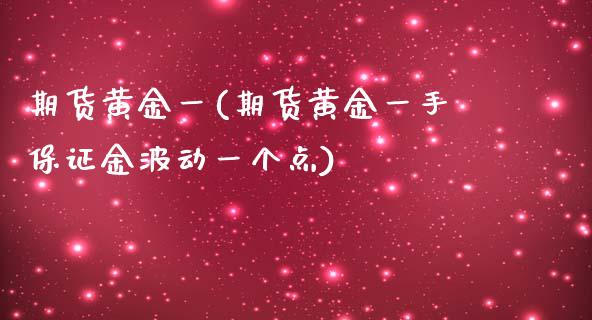 期货黄金一(期货黄金一手保证金波动一个点)